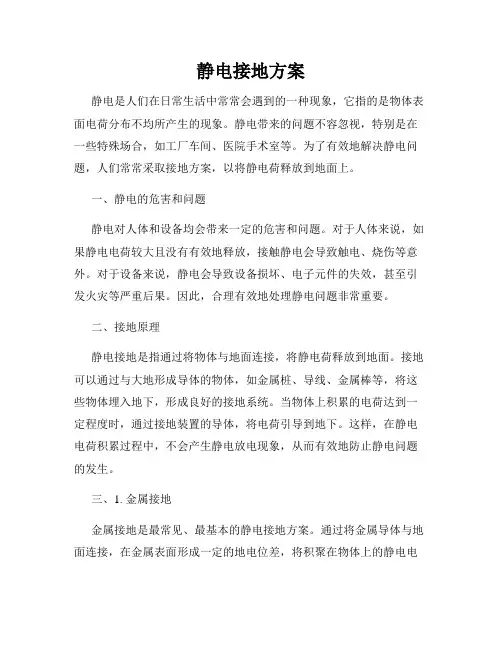 静电接地方案

静电是人们在日常生活中常常会遇到的一种现象，它指的是物体表面电荷分布不均所产生的现象。静电带来的问题不容忽视，特别是在一些特殊场合，如工厂车间、医院手术室等。为了有效地解决静电问题，人们常常采取接地方案，以将静电荷释放到地面上。

一、静电的危害和问题

静电对人体和设备均会带来一定的危害和问题。对于人体来说，如果静电电荷较大且没有有效地释放，接触静电会导致触电、烧伤等意外。对于设备来说，静电会导致设备损坏、电子元件的失效，甚至引发火灾等严重后果。因此，合理有效地处理静电问题非常重要。

二、接地原理

静电接地是指通过将物体与地面连接，将静电荷释放到地面。接地可以通过与大地形成导体的物体，如金属桩、导线、金属棒等，将这些物体埋入地下，形成良好的接地系统。当物体上积累的电荷达到一定程度时，通过接地装置的导体，将电荷引导到地下。这样，在静电电荷积累过程中，不会产生静电放电现象，从而有效地防止静电问题的发生。

三、1. 金属接地

金属接地是最常见、最基本的静电接地方案。通过将金属导体与地面连接，在金属表面形成一定的地电位差，将积聚在物体上的静电电